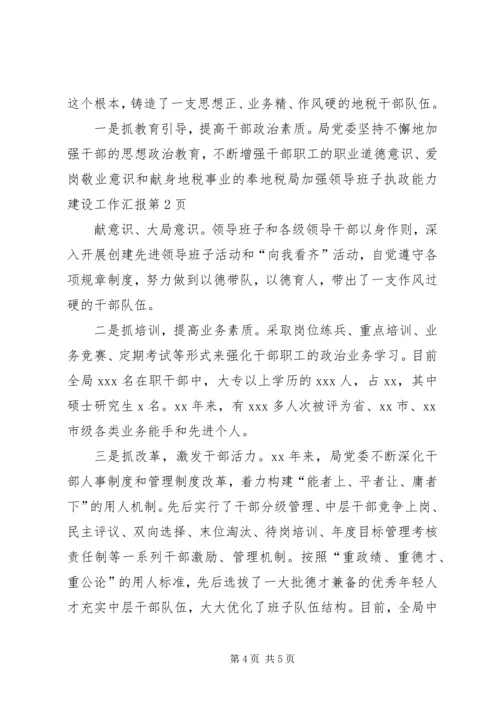 这个根本，铸造了一支思想正、业务精、作风硬的地税干部队伍。

一是抓教育引导，提高干部政治素质。局党委坚持不懈地加强干部的思想政治教育，不断增强干部职工的职业道德意识、爱岗敬业意识和献身地税事业的奉地税局加强领导班子执政能力建设工作汇报第2页

献意识、大局意识。领导班子和各级领导干部以身作则，深入开展创建先进领导班子活动和“向我看齐”活动，自觉遵守各项规章制度，努力做到以德带队，以德育人，带出了一支作风过硬的干部队伍。

二是抓培训，提高业务素质。采取岗位练兵、重点培训、业务竞赛、定期考试等形式来强化干部职工的政治业务学习。目前全局xxx名在职干部中，大专以上学历的xxx人，占xx，其中硕士研究生x名。xx年来，有xxx多人次被评为省、xx市、xx市级各类业务能手和先进个人。

三是抓改革，激发干部活力。xx年来，局党委不断深化干部人事制度和管理制度改革，着力构建“能者上、平者让、庸者下”的用人机制。先后实行了干部分级管理、中层干部竞争上岗、民主评议、双向选择、末位淘汰、待岗培训、年度目标管理考核责任制等一系列干部激励、管理机制。按照“重政绩、重德才、重公论”的用人标准，先后选拔了一大批德才兼备的优秀年轻人才充实中层干部队伍，大大优化了班子队伍结构。目前，全局中

第4页 共5页